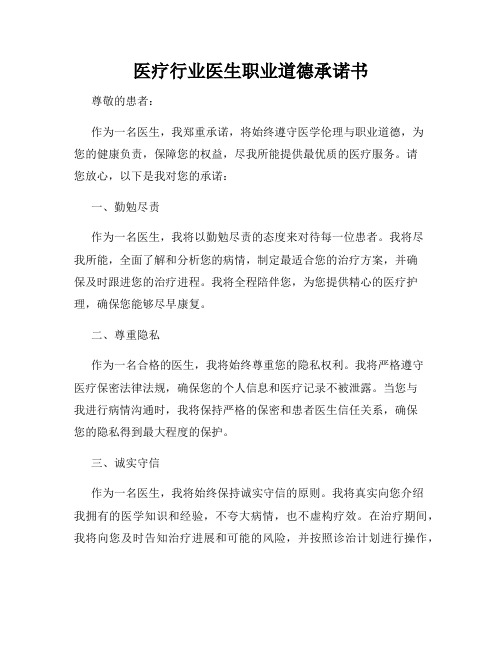 医疗行业医生职业道德承诺书

尊敬的患者：

作为一名医生，我郑重承诺，将始终遵守医学伦理与职业道德，为您的健康负责，保障您的权益，尽我所能提供最优质的医疗服务。请您放心，以下是我对您的承诺：

一、勤勉尽责

作为一名医生，我将以勤勉尽责的态度来对待每一位患者。我将尽我所能，全面了解和分析您的病情，制定最适合您的治疗方案，并确保及时跟进您的治疗进程。我将全程陪伴您，为您提供精心的医疗护理，确保您能够尽早康复。

二、尊重隐私

作为一名合格的医生，我将始终尊重您的隐私权利。我将严格遵守医疗保密法律法规，确保您的个人信息和医疗记录不被泄露。当您与我进行病情沟通时，我将保持严格的保密和患者医生信任关系，确保您的隐私得到最大程度的保护。

三、诚实守信

作为一名医生，我将始终保持诚实守信的原则。我将真实向您介绍我拥有的医学知识和经验，不夸大病情，也不虚构疗效。在治疗期间，我将向您及时告知治疗进展和可能的风险，并按照诊治计划进行操作，